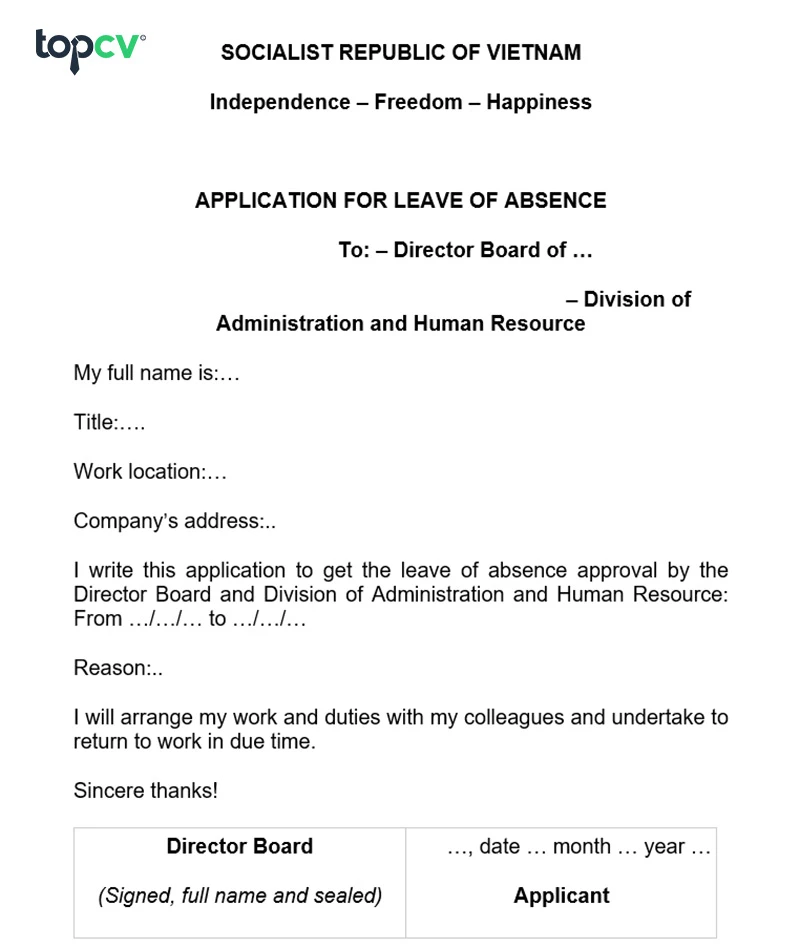 topcv

SOCIALIST REPUBLIC OF VIETNAM

Independence – Freedom – Happiness

APPLICATION FOR LEAVE OF ABSENCE

To: – Director Board of …

– Division of Administration and Human Resource

My full name is:…

Title:….

Work location:…

Company's address:..

I write this application to get the leave of absence approval by the Director Board and Division of Administration and Human Resource: From …/…/… to …/…/…

Reason:..

I will arrange my work and duties with my colleagues and undertake to return to work in due time.

Sincere thanks!

| Director Board | …, date … month … year … |
|---|---|
| (Signed, full name and sealed) | Applicant |